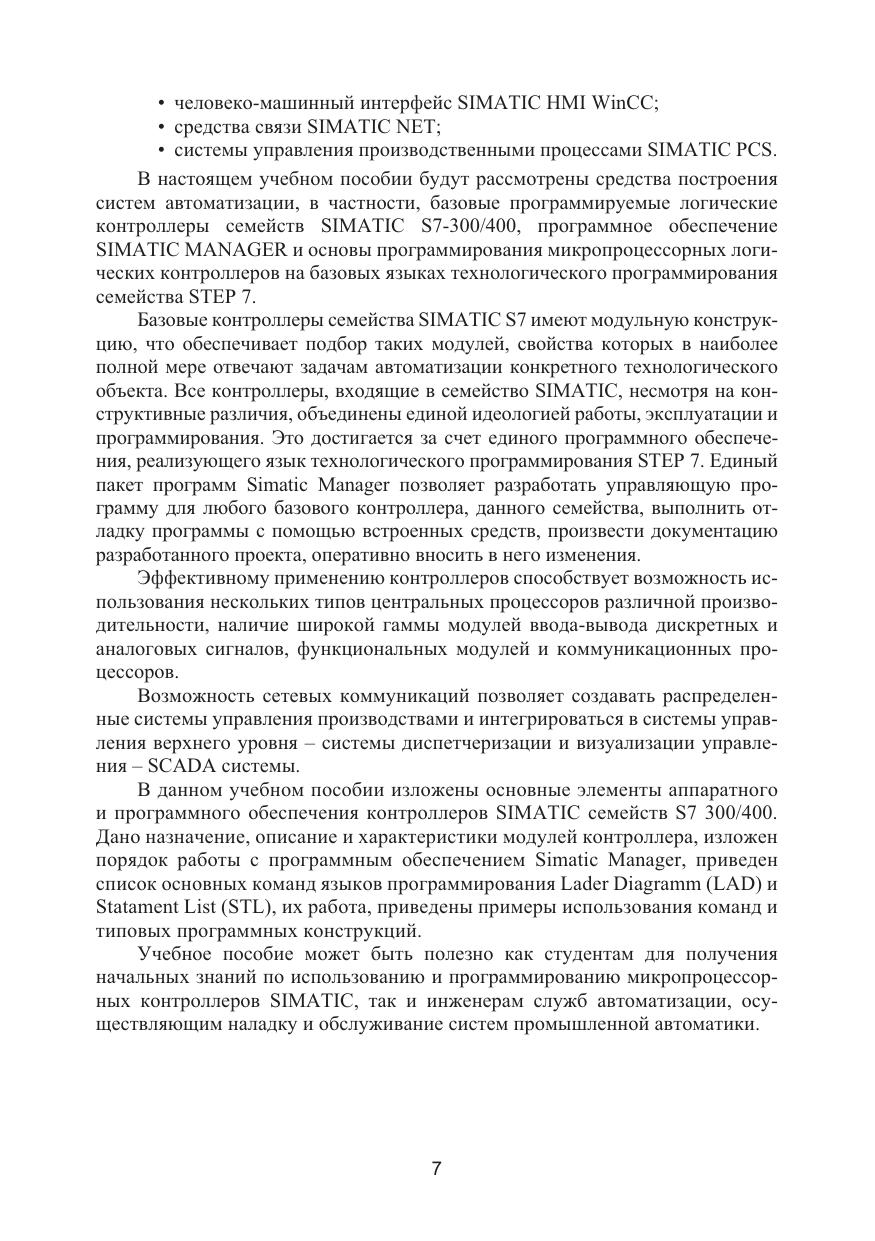 • человеко-машинный интерфейс SIMATIC HMI WinCC;
• средства связи SIMATIC NET;
• системы управления производственными процессами SIMATIC PCS.

В настоящем учебном пособии будут рассмотрены средства построения систем автоматизации, в частности, базовые программируемые логические контроллеры семейств SIMATIC S7-300/400, программное обеспечение SIMATIC MANAGER и основы программирования микропроцессорных логических контроллеров на базовых языках технологического программирования семейства STEP 7.

Базовые контроллеры семейства SIMATIC S7 имеют модульную конструкцию, что обеспечивает подбор таких модулей, свойства которых в наиболее полной мере отвечают задачам автоматизации конкретного технологического объекта. Все контроллеры, входящие в семейство SIMATIC, несмотря на конструктивные различия, объединены единой идеологией работы, эксплуатации и программирования. Это достигается за счет единого программного обеспечения, реализующего язык технологического программирования STEP 7. Единый пакет программ Simatic Manager позволяет разработать управляющую программу для любого базового контроллера, данного семейства, выполнить отладку программы с помощью встроенных средств, произвести документацию разработанного проекта, оперативно вносить в него изменения.

Эффективному применению контроллеров способствует возможность использования нескольких типов центральных процессоров различной производительности, наличие широкой гаммы модулей ввода-вывода дискретных и аналоговых сигналов, функциональных модулей и коммуникационных процессоров.

Возможность сетевых коммуникаций позволяет создавать распределенные системы управления производствами и интегрироваться в системы управления верхнего уровня – системы диспетчеризации и визуализации управления – SCADA системы.

В данном учебном пособии изложены основные элементы аппаратного и программного обеспечения контроллеров SIMATIC семейств S7 300/400. Дано назначение, описание и характеристики модулей контроллера, изложен порядок работы с программным обеспечением Simatic Manager, приведен список основных команд языков программирования Lader Diagramm (LAD) и Statament List (STL), их работа, приведены примеры использования команд и типовых программных конструкций.

Учебное пособие может быть полезно как студентам для получения начальных знаний по использованию и программированию микропроцессорных контроллеров SIMATIC, так и инженерам служб автоматизации, осуществляющим наладку и обслуживание систем промышленной автоматики.

7